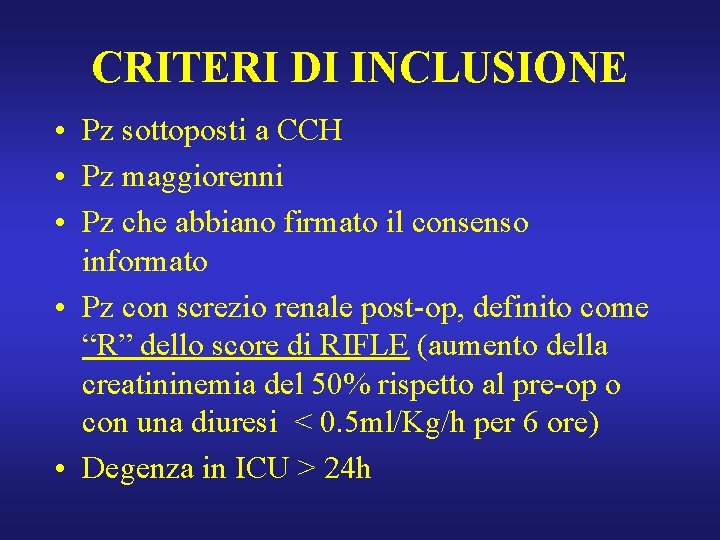 CRITERI DI INCLUSIONE

• Pz sottoposti a CCH
• Pz maggiorenni
• Pz che abbiano firmato il consenso informato
• Pz con screzio renale post-op, definito come "R" dello score di RIFLE (aumento della creatininemia del 50% rispetto al pre-op o con una diuresi < 0.5ml/Kg/h per 6 ore)
• Degenza in ICU > 24h